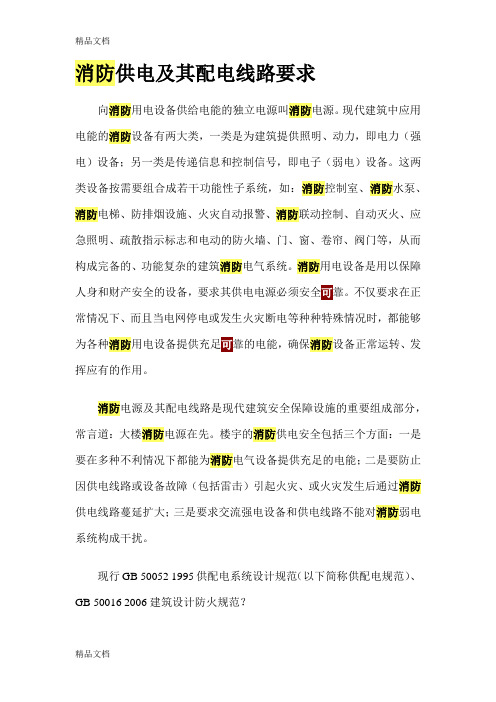 精品文档

消防供电及其配电线路要求

向消防用电设备供给电能的独立电源叫消防电源。现代建筑中应用电能的消防设备有两大类，一类是为建筑提供照明、动力，即电力（强电）设备；另一类是传递信息和控制信号，即电子（弱电）设备。这两类设备按需要组合成若干功能性子系统，如：消防控制室、消防水泵、消防电梯、防排烟设施、火灾自动报警、消防联动控制、自动灭火、应急照明、疏散指示标志和电动的防火墙、门、窗、卷帘、阀门等，从而构成完备的、功能复杂的建筑消防电气系统。消防用电设备是用以保障人身和财产安全的设备，要求其供电电源必须安全可靠。不仅要求在正常情况下、而且当电网停电或发生火灾断电等种种特殊情况时，都能够为各种消防用电设备提供充足可靠的电能，确保消防设备正常运转、发挥应有的作用。

消防电源及其配电线路是现代建筑安全保障设施的重要组成部分，常言道：大楼消防电源在先。楼宇的消防供电安全包括三个方面：一是要在多种不利情况下都能为消防电气设备提供充足的电能；二是要防止因供电线路或设备故障（包括雷击）引起火灾、或火灾发生后通过消防供电线路蔓延扩大；三是要求交流强电设备和供电线路不能对消防弱电系统构成干扰。

现行 GB 50052 1995 供配电系统设计规范（以下简称供配电规范）、GB 50016 2006 建筑设计防火规范？

精品文档